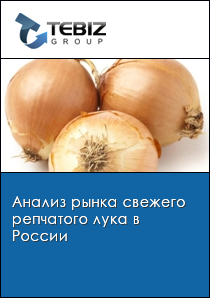 TEBIZ GROUP

Анализ рынка свежего репчатого лука в России